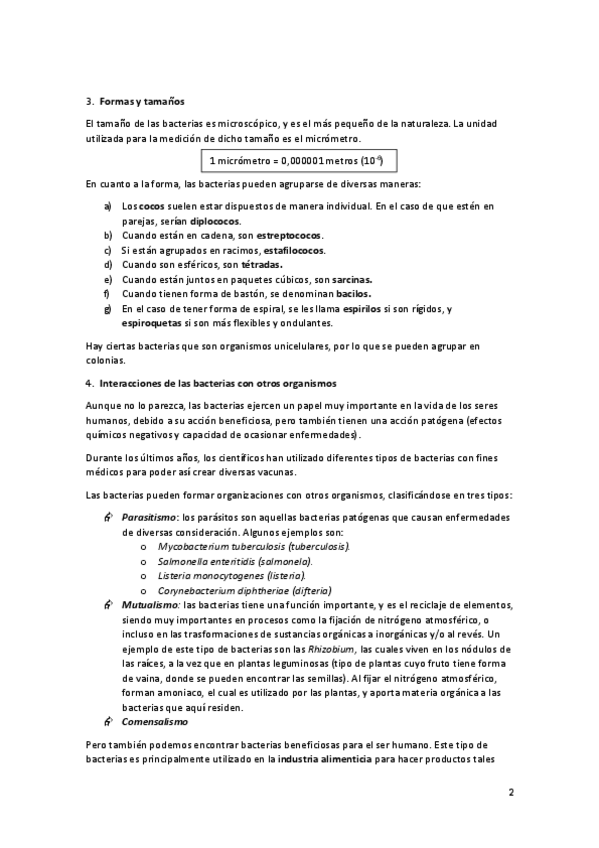 3. Formas y tamaños

El tamaño de las bacterias es microscópico, y es el más pequeño de la naturaleza. La unidad utilizada para la medición de dicho tamaño es el micrómetro.

1 micrómetro = 0,000001 metros ($10^{-6}$)

En cuanto a la forma, las bacterias pueden agruparse de diversas maneras:

a) Los cocos suelen estar dispuestos de manera individual. En el caso de que estén en parejas, serían diplococos.
b) Cuando están en cadena, son estreptococos.
c) Si están agrupados en racimos, estafilococos.
d) Cuando son esféricos, son tétradas.
e) Cuando están juntos en paquetes cúbicos, son sarcinas.
f) Cuando tienen forma de bastón, se denominan bacilos.
g) En el caso de tener forma de espiral, se les llama espirilos si son rígidos, y espiroquetas si son más flexibles y ondulantes.

Hay ciertas bacterias que son organismos unicelulares, por lo que se pueden agrupar en colonias.

4. Interacciones de las bacterias con otros organismos

Aunque no lo parezca, las bacterias ejercen un papel muy importante en la vida de los seres humanos, debido a su acción beneficiosa, pero también tienen una acción patógena (efectos químicos negativos y capacidad de ocasionar enfermedades).

Durante los últimos años, los científicos han utilizado diferentes tipos de bacterias con fines médicos para poder así crear diversas vacunas.

Las bacterias pueden formar organizaciones con otros organismos, clasificándose en tres tipos:

Parasitismo: los parásitos son aquellas bacterias patógenas que causan enfermedades de diversas consideración. Algunos ejemplos son:
o Mycobacterium tuberculosis (tuberculosis).
o Salmonella enteritidis (salmonela).
o Listeria monocytogenes (listeria).
o Corynebacterium diphtheriae (difteria)
Mutualismo: las bacterias tiene una función importante, y es el reciclaje de elementos, siendo muy importantes en procesos como la fijación de nitrógeno atmosférico, o incluso en las trasformaciones de sustancias orgánicas a inorgánicas y/o al revés. Un ejemplo de este tipo de bacterias son las Rhizobium, las cuales viven en los nódulos de las raíces, a la vez que en plantas leguminosas (tipo de plantas cuyo fruto tiene forma de vaina, donde se pueden encontrar las semillas). Al fijar el nitrógeno atmosférico, forman amoniaco, el cual es utilizado por las plantas, y aporta materia orgánica a las bacterias que aquí residen.
Comensalismo

Pero también podemos encontrar bacterias beneficiosas para el ser humano. Este tipo de bacterias es principalmente utilizado en la industria alimenticia para hacer productos tales

2